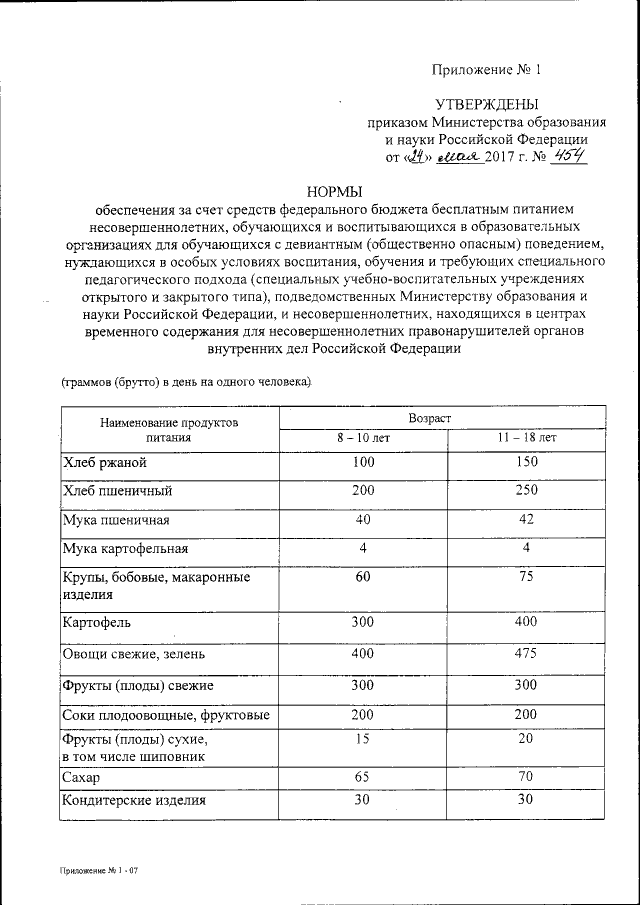 Приложение № 1

УТВЕРЖДЕНЫ
приказом Министерства образования и науки Российской Федерации
от «24» мая 2017 г. № 454

НОРМЫ
обеспечения за счет средств федерального бюджета бесплатным питанием несовершеннолетних, обучающихся и воспитывающихся в образовательных организациях для обучающихся с девиантным (общественно опасным) поведением, нуждающихся в особых условиях воспитания, обучения и требующих специального педагогического подхода (специальных учебно-воспитательных учреждениях открытого и закрытого типа), подведомственных Министерству образования и науки Российской Федерации, и несовершеннолетних, находящихся в центрах временного содержания для несовершеннолетних правонарушителей органов внутренних дел Российской Федерации

(граммов (брутто) в день на одного человека)

| Наименование продуктов питания | Возраст 8 – 10 лет | Возраст 11 – 18 лет |
|---|---|---|
| Хлеб ржаной | 100 | 150 |
| Хлеб пшеничный | 200 | 250 |
| Мука пшеничная | 40 | 42 |
| Мука картофельная | 4 | 4 |
| Крупы, бобовые, макаронные изделия | 60 | 75 |
| Картофель | 300 | 400 |
| Овощи свежие, зелень | 400 | 475 |
| Фрукты (плоды) свежие | 300 | 300 |
| Соки плодоовощные, фруктовые | 200 | 200 |
| Фрукты (плоды) сухие, в том числе шиповник | 15 | 20 |
| Сахар | 65 | 70 |
| Кондитерские изделия | 30 | 30 |

Приложение № 1 - 07